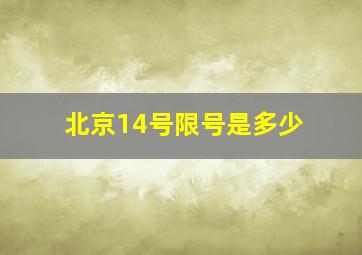 北京14号限号是多少